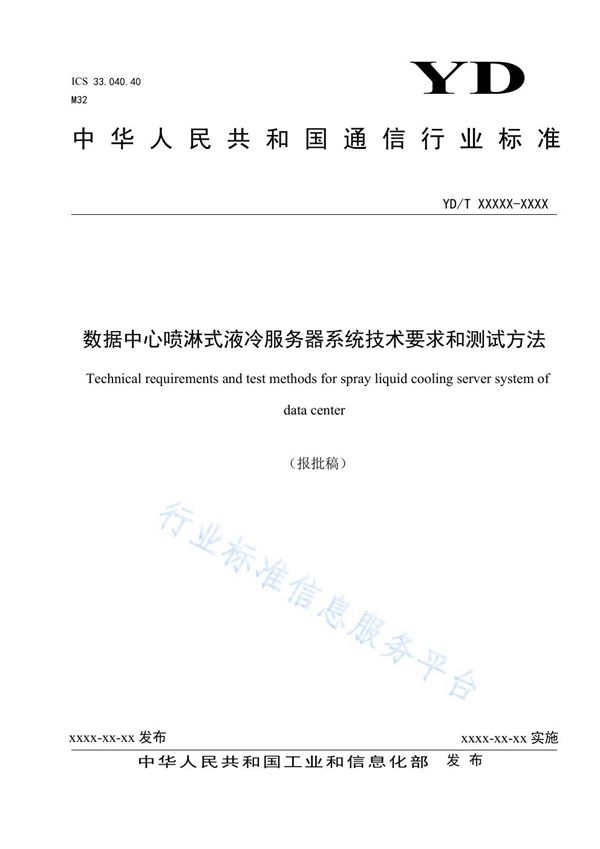 ICS 33.040.40
M32

YD

中华人民共和国通信行业标准

YD/T XXXXX-XXXX

数据中心喷淋式液冷服务器系统技术要求和测试方法

Technical requirements and test methods for spray liquid cooling server system of data center

（报批稿）

行业标准信息服务平台

xxxx-xx-xx 发布

xxxx-xx-xx 实施

中华人民共和国工业和信息化部 发布